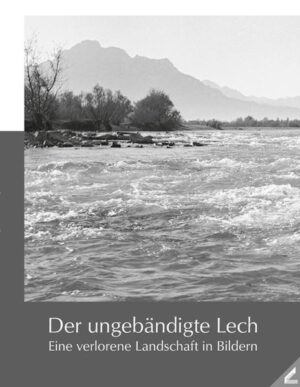 Der ungebändigte Lech
Eine verlorene Landschaft in Bildern